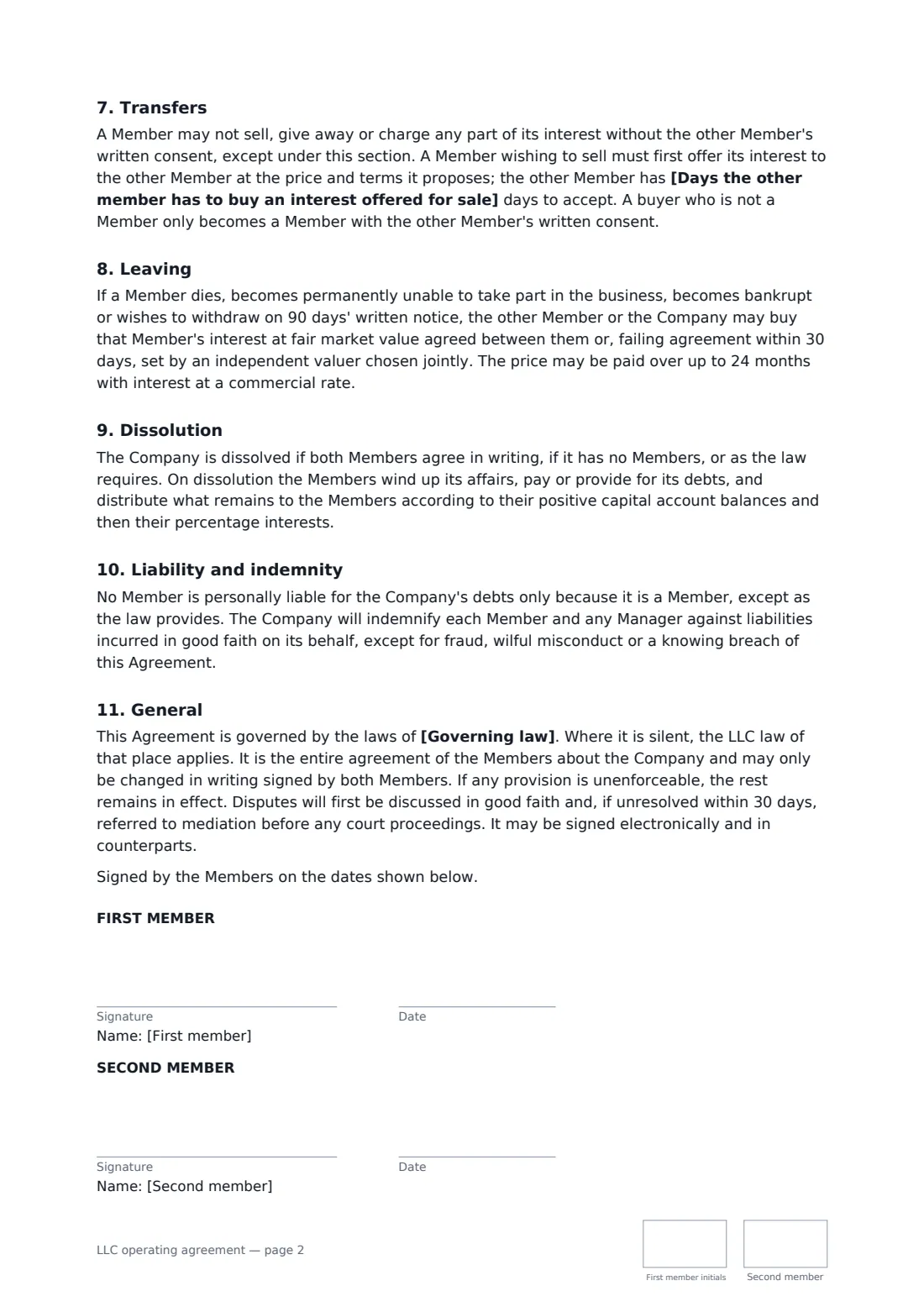 7. Transfers

A Member may not sell, give away or charge any part of its interest without the other Member's written consent, except under this section. A Member wishing to sell must first offer its interest to the other Member at the price and terms it proposes; the other Member has [Days the other member has to buy an interest offered for sale] days to accept. A buyer who is not a Member only becomes a Member with the other Member's written consent.

8. Leaving

If a Member dies, becomes permanently unable to take part in the business, becomes bankrupt or wishes to withdraw on 90 days' written notice, the other Member or the Company may buy that Member's interest at fair market value agreed between them or, failing agreement within 30 days, set by an independent valuer chosen jointly. The price may be paid over up to 24 months with interest at a commercial rate.

9. Dissolution

The Company is dissolved if both Members agree in writing, if it has no Members, or as the law requires. On dissolution the Members wind up its affairs, pay or provide for its debts, and distribute what remains to the Members according to their positive capital account balances and then their percentage interests.

10. Liability and indemnity

No Member is personally liable for the Company's debts only because it is a Member, except as the law provides. The Company will indemnify each Member and any Manager against liabilities incurred in good faith on its behalf, except for fraud, wilful misconduct or a knowing breach of this Agreement.

11. General

This Agreement is governed by the laws of [Governing law]. Where it is silent, the LLC law of that place applies. It is the entire agreement of the Members about the Company and may only be changed in writing signed by both Members. If any provision is unenforceable, the rest remains in effect. Disputes will first be discussed in good faith and, if unresolved within 30 days, referred to mediation before any court proceedings. It may be signed electronically and in counterparts.

Signed by the Members on the dates shown below.

FIRST MEMBER

Signature
Date
Name: [First member]

SECOND MEMBER

Signature
Date
Name: [Second member]

LLC operating agreement — page 2

First member initials
Second member